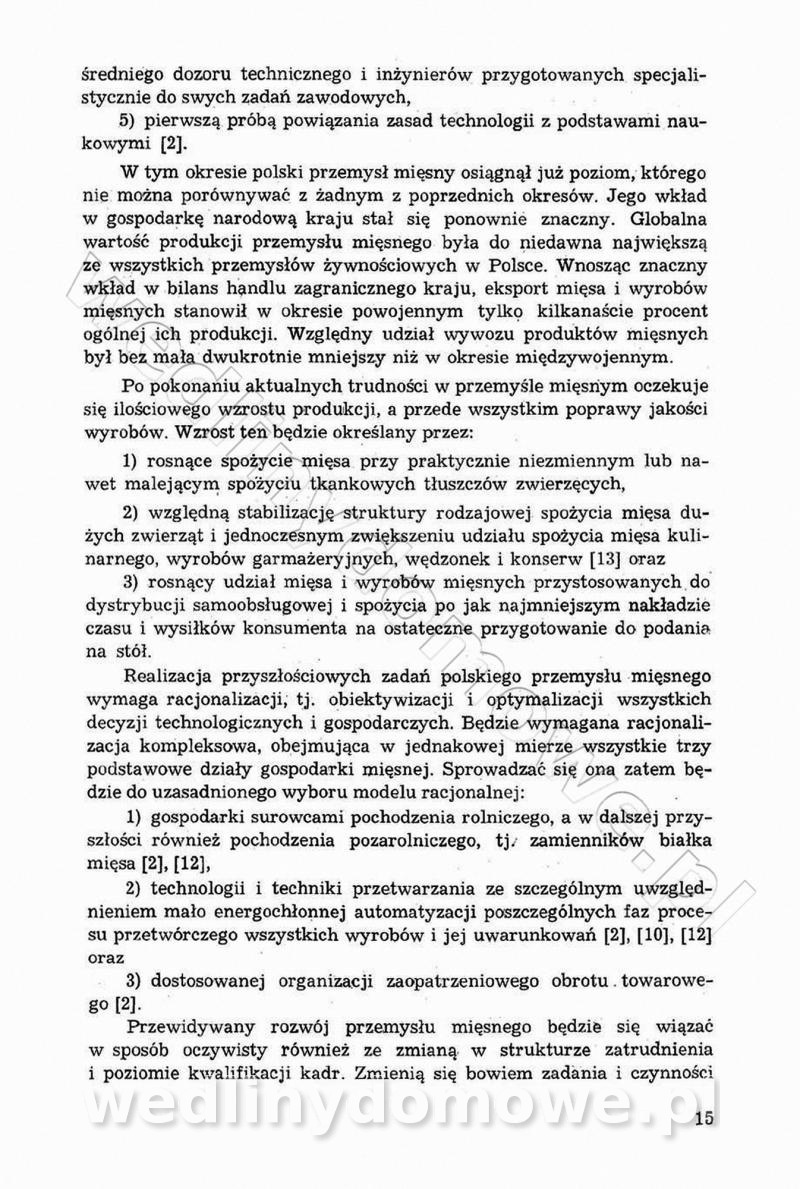 średniego dozoru technicznego i inżynierów przygotowanych specjalistycznie do swych zadań zawodowych,

5) pierwszą próbą powiązania zasad technologii z podstawami naukowymi [2].

W tym okresie polski przemysł mięsny osiągnął już poziom, którego nie można porównywać z żadnym z poprzednich okresów. Jego wkład w gospodarkę narodową kraju stał się ponownie znaczny. Globalna wartość produkcji przemysłu mięsnego była do niedawna największą ze wszystkich przemysłów żywnościowych w Polsce. Wnosząc znaczny wkład w bilans handlu zagranicznego kraju, eksport mięsa i wyrobów mięsnych stanowił w okresie powojennym tylko kilkanaście procent ogólnej ich produkcji. Względny udział wywozu produktów mięsnych był bez mała dwukrotnie mniejszy niż w okresie międzywojennym.

Po pokonaniu aktualnych trudności w przemyśle mięsnym oczekuje się ilościowego wzrostu produkcji, a przede wszystkim poprawy jakości wyrobów. Wzrost ten będzie określany przez:

1) rosnące spożycie mięsa przy praktycznie niezmiennym lub nawet malejącym spożyciu tkankowych tłuszczów zwierzęcych,

2) względną stabilizację struktury rodzajowej spożycia mięsa dużych zwierząt i jednoczesnym zwiększeniu udziału spożycia mięsa kulinarnego, wyrobów garmażeryjnych, wędzonek i konserw [13] oraz

3) rosnący udział mięsa i wyrobów mięsnych przystosowanych do dystrybucji samoobsługowej i spożycia po jak najmniejszym nakładzie czasu i wysiłków konsumenta na ostateczne przygotowanie do podania na stół.

Realizacja przyszłościowych zadań polskiego przemysłu mięsnego wymaga racjonalizacji, tj. obiektywizacji i optymalizacji wszystkich decyzji technologicznych i gospodarczych. Będzie wymagana racjonalizacja kompleksowa, obejmująca w jednakowej mierze wszystkie trzy podstawowe działy gospodarki mięsnej. Sprowadzać się ona zatem będzie do uzasadnionego wyboru modelu racjonalnej:

1) gospodarki surowcami pochodzenia rolniczego, a w dalszej przyszłości również pochodzenia pozarolniczego, tj. zamienników białka mięsa [2], [12],

2) technologii i techniki przetwarzania ze szczególnym uwzględnieniem mało energochłonnej automatyzacji poszczególnych faz procesu przetwórczego wszystkich wyrobów i jej uwarunkowań [2], [10], [12] oraz

3) dostosowanej organizacji zaopatrzeniowego obrotu towarowego [2].

Przewidywany rozwój przemysłu mięsnego będzie się wiązać w sposób oczywisty również ze zmianą w strukturze zatrudnienia i poziomie kwalifikacji kadr. Zmienią się bowiem zadania i czynności

wedlinydomowe.pl

15